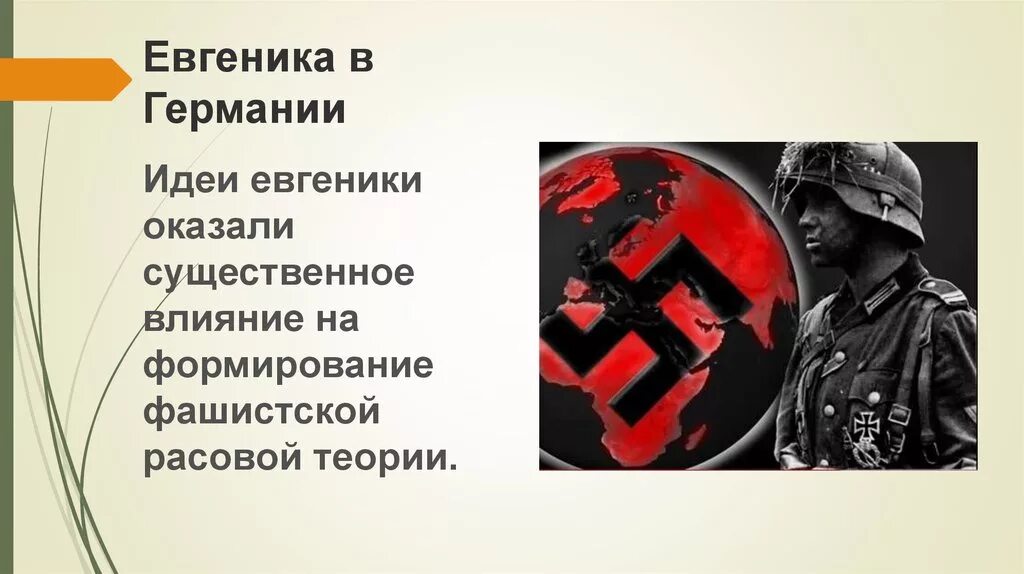 Евгеника в Германии

Идеи евгеники оказали существенное влияние на формирование фашистской расовой теории.